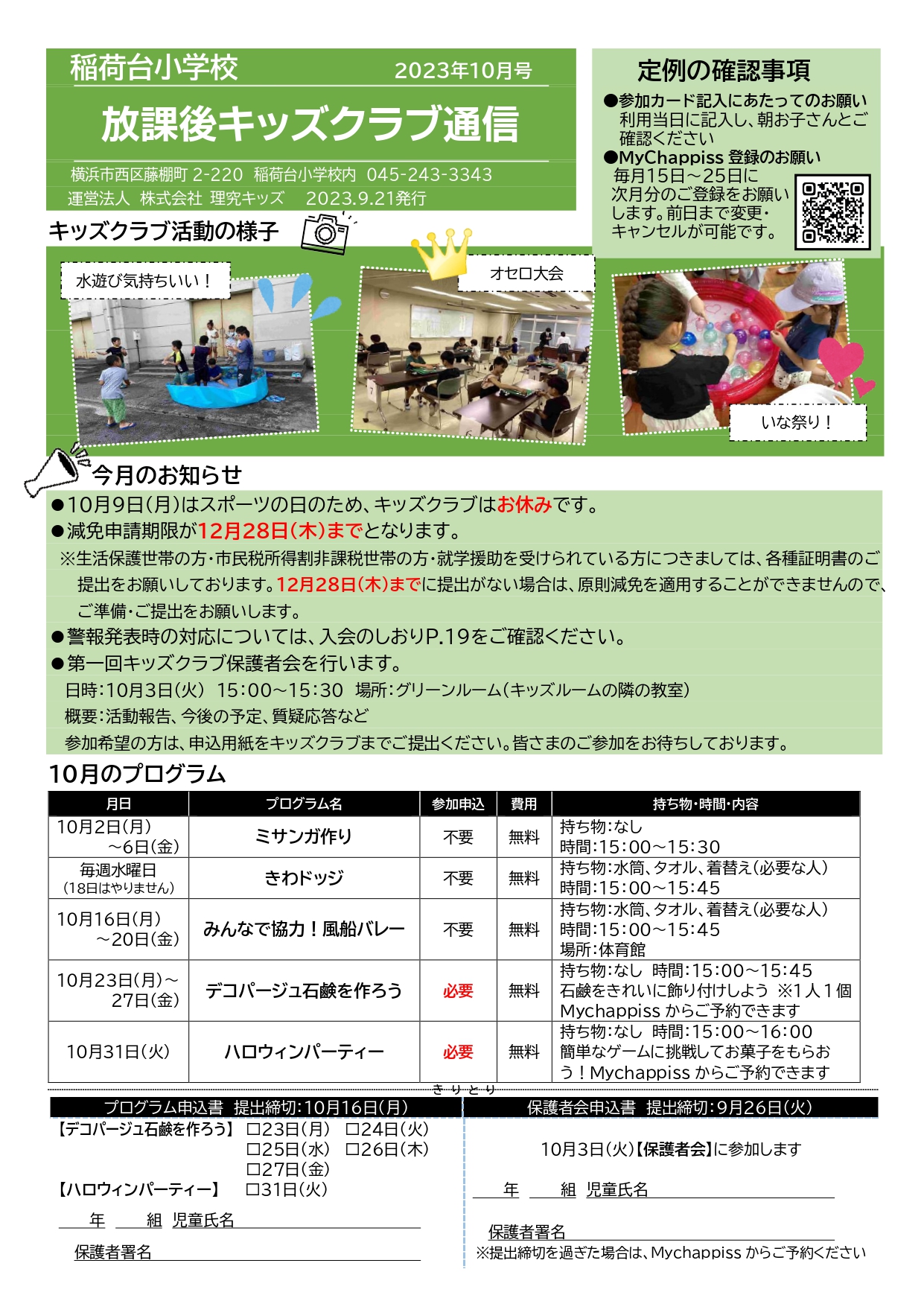 稲荷台小学校 2023年10月号

放課後キッズクラブ通信

横浜市西区藤棚町 2-220 稲荷台小学校内 045-243-3343
運営法人 株式会社 理究キッズ 2023.9.21発行

定例の確認事項

●参加カード記入にあたってのお願い
利用当日に記入し、朝お子さんとご確認ください

●MyChappiss 登録のお願い
毎月15日～25日に次月分のご登録をお願いします。前日まで変更・キャンセルが可能です。

キッズクラブ活動の様子

水遊び気持ちいい！

オセロ大会

いな祭り！

今月のお知らせ

●10月9日(月)はスポーツの日のため、キッズクラブはお休みです。
●減免申請期限が12月28日(木)までとなります。
※生活保護世帯の方・市民税所得割非課税世帯の方・就学援助を受けられている方につきましては、各種証明書のご提出をお願いしております。12月28日(木)までに提出がない場合は、原則減免を適用することができませんので、ご準備・ご提出をお願いします。
●警報発表時の対応については、入会のしおりP.19をご確認ください。
●第一回キッズクラブ保護者会を行います。
日時:10月3日(火) 15:00～15:30 場所:グリーンルーム(キッズルームの隣の教室)
概要:活動報告、今後の予定、質疑応答など
参加希望の方は、申込用紙をキッズクラブまでご提出ください。皆さまのご参加をお待ちしております。

10月のプログラム

| 月日 | プログラム名 | 参加申込 | 費用 | 持ち物・時間・内容 |
|---|---|---|---|---|
| 10月2日(月)～6日(金) | ミサンガ作り | 不要 | 無料 | 持ち物:なし 時間:15:00～15:30 |
| 毎週水曜日 (18日はやりません) | きわドッジ | 不要 | 無料 | 持ち物:水筒、タオル、着替え(必要な人) 時間:15:00～15:45 |
| 10月16日(月)～20日(金) | みんなで協力！風船バレー | 不要 | 無料 | 持ち物:水筒、タオル、着替え(必要な人) 時間:15:00～15:45 場所:体育館 |
| 10月23日(月)～27日(金) | デコパージュ石鹸を作ろう | 必要 | 無料 | 持ち物:なし 時間:15:00～15:45 石鹸をきれいに飾り付けしよう ※1人1個 Mychappiss からご予約できます |
| 10月31日(火) | ハロウィンパーティー | 必要 | 無料 | 持ち物:なし 時間:15:00～16:00 簡単なゲームに挑戦してお菓子をもらおう！Mychappiss からご予約できます |

きりとり

プログラム申込書 提出締切:10月16日(月)
【デコパージュ石鹸を作ろう】 □23日(月) □24日(火) □25日(水) □26日(木) □27日(金)
【ハロウィンパーティー】 □31日(火)
年 組 児童氏名
保護者署名

保護者会申込書 提出締切:9月26日(火)
10月3日(火)【保護者会】に参加します
年 組 児童氏名
保護者署名
※提出締切を過ぎた場合は、Mychappiss からご予約ください